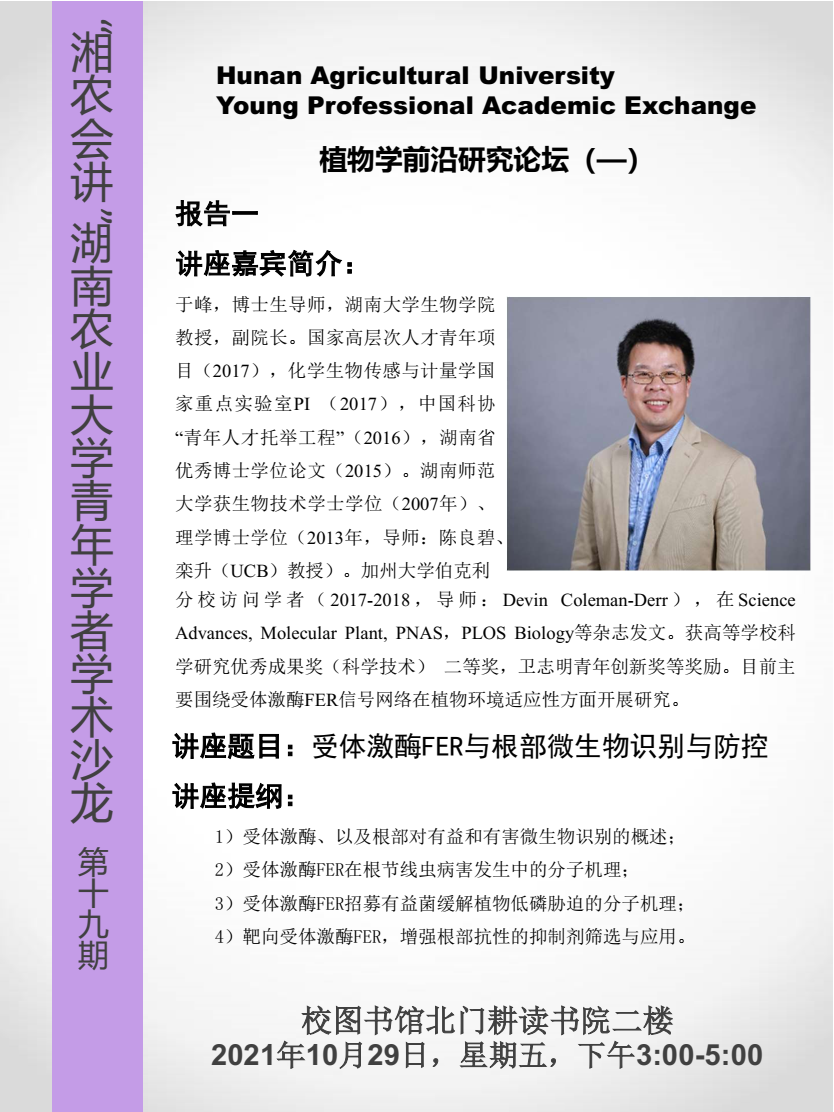 “湘农会讲”湖南农业大学青年学者学术沙龙 第十九期

Hunan Agricultural University
Young Professional Academic Exchange

植物学前沿研究论坛（一）

报告一

讲座嘉宾简介：

于峰，博士生导师，湖南大学生物学院教授，副院长。国家高层次人才青年项目（2017），化学生物传感与计量学国家重点实验室PI （2017），中国科协“青年人才托举工程”（2016），湖南省优秀博士学位论文（2015）。湖南师范大学获生物技术学士学位（2007年）、理学博士学位（2013年，导师：陈良碧、栾升（UCB）教授）。加州大学伯克利分校访问学者（2017-2018，导师：Devin Coleman-Derr），在Science Advances, Molecular Plant, PNAS，PLOS Biology等杂志发文。获高等学校科学研究优秀成果奖（科学技术） 二等奖，卫志明青年创新奖等奖励。目前主要围绕受体激酶FER信号网络在植物环境适应性方面开展研究。

讲座题目：受体激酶FER与根部微生物识别与防控

讲座提纲：

1）受体激酶、以及根部对有益和有害微生物识别的概述；
2）受体激酶FER在根节线虫病害发生中的分子机理；
3）受体激酶FER招募有益菌缓解植物低磷胁迫的分子机理；
4）靶向受体激酶FER，增强根部抗性的抑制剂筛选与应用。

校图书馆北门耕读书院二楼
2021年10月29日，星期五，下午3:00-5:00